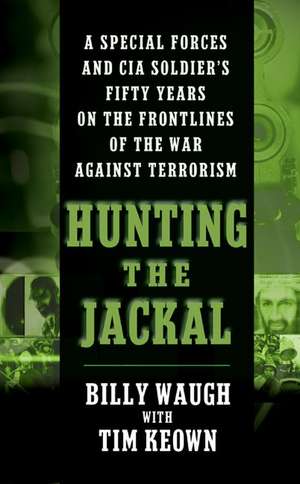 A SPECIAL FORCES AND CIA SOLDIER'S FIFTY YEARS ON THE FRONTLINES OF THE WAR AGAINST TERRORISM

HUNTING THE JACKAL

BILLY WAUGH WITH TIM KEOWN